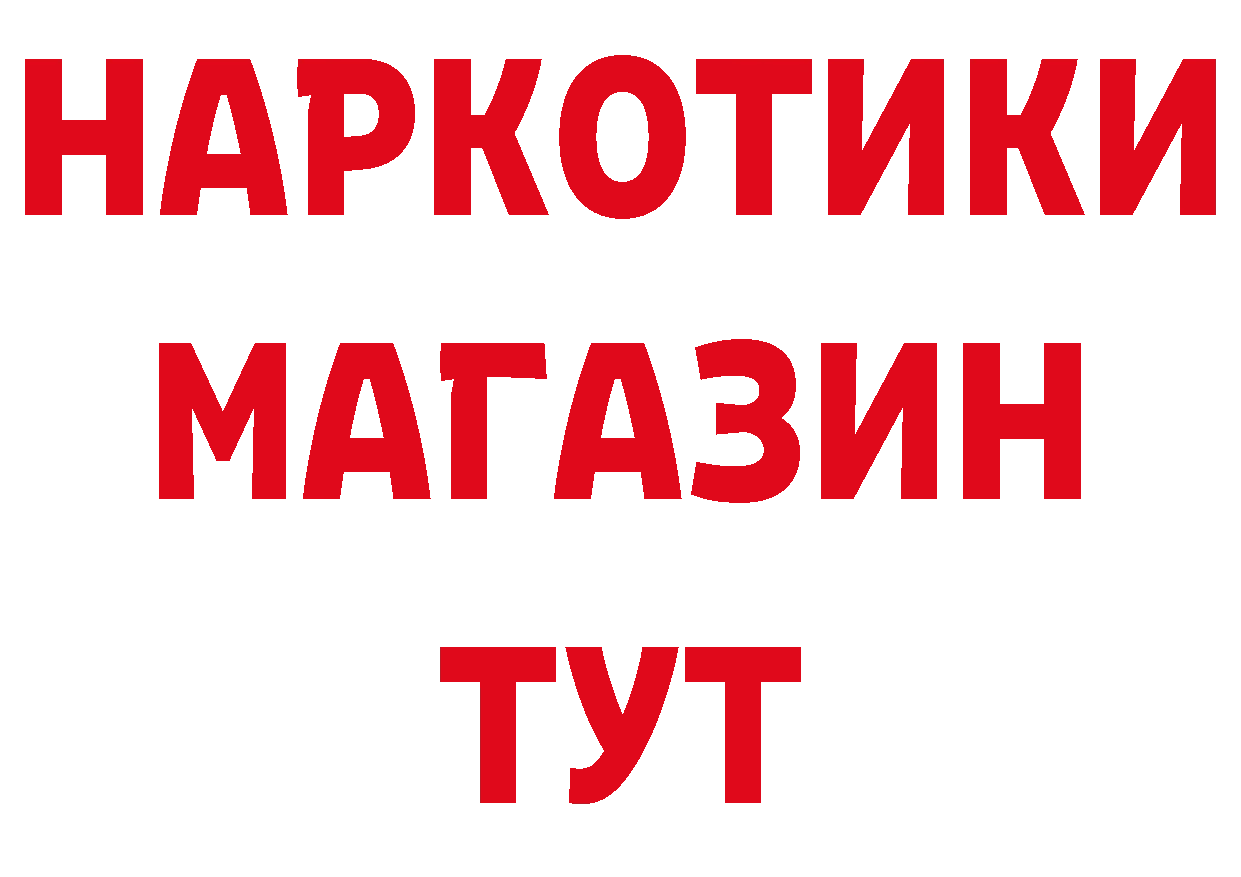 НАРКОТИКИ
МАГАЗИН
ТУТ